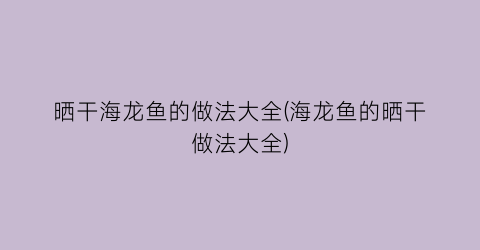 晒干海龙鱼的做法大全(海龙鱼的晒干做法大全)